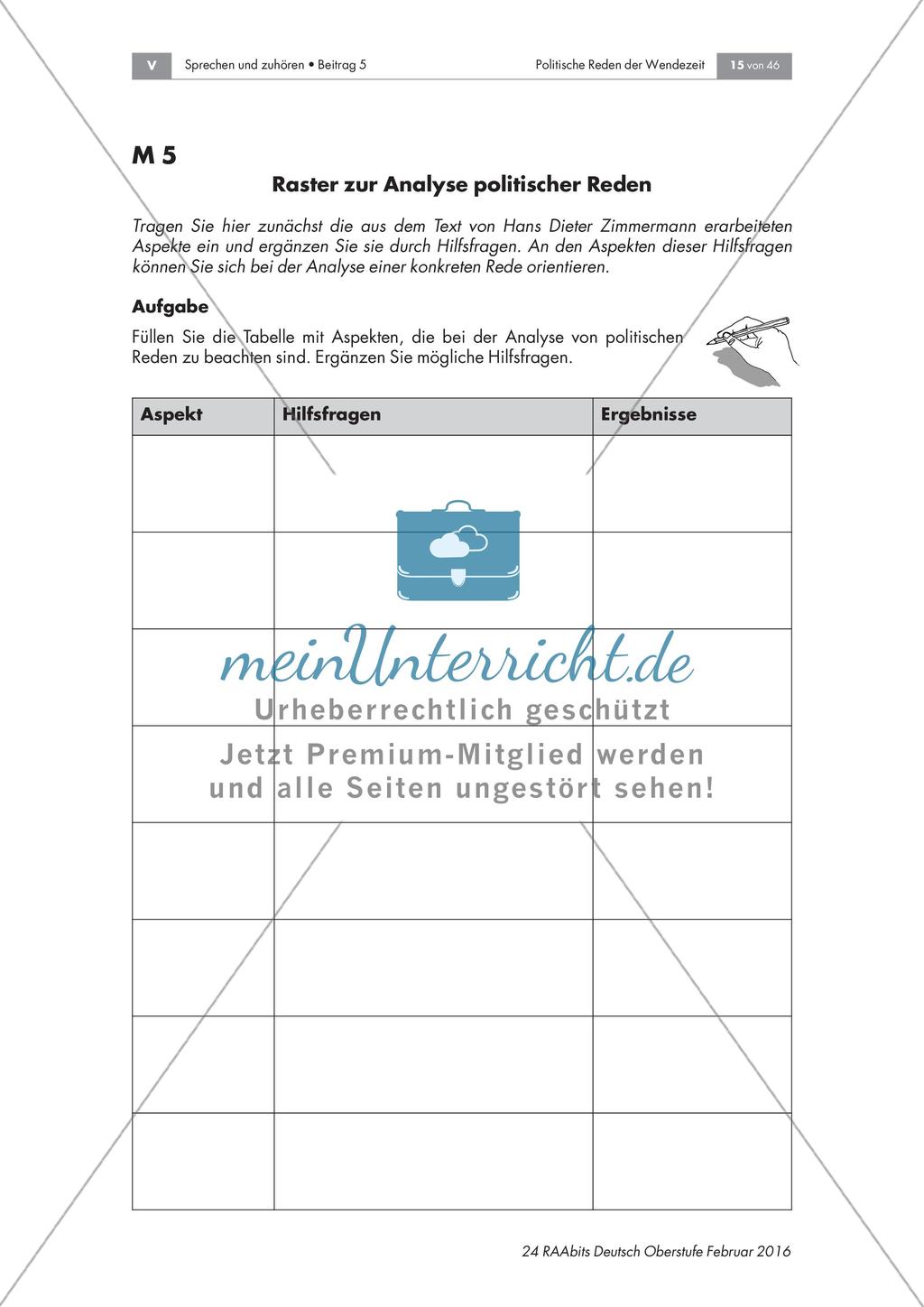 V Sprechen und zuhören • Beitrag 5 Politische Reden der Wendezeit 15 von 46

M 5

Raster zur Analyse politischer Reden

Tragen Sie hier zunächst die aus dem Text von Hans Dieter Zimmermann erarbeiteten Aspekte ein und ergänzen Sie sie durch Hilfsfragen. An den Aspekten dieser Hilfsfragen können Sie sich bei der Analyse einer konkreten Rede orientieren.

Aufgabe

Füllen Sie die Tabelle mit Aspekten, die bei der Analyse von politischen Reden zu beachten sind. Ergänzen Sie mögliche Hilfsfragen.

| Aspekt | Hilfsfragen | Ergebnisse |
|---|---|---|
| | | |
| | | |
| | | |
| | | |
| | | |
| | | |
| | | |
| | | |

meinUnterricht.de
Urheberrechtlich geschützt
Jetzt Premium-Mitglied werden und alle Seiten ungestört sehen!

24 RAAbits Deutsch Oberstufe Februar 2016